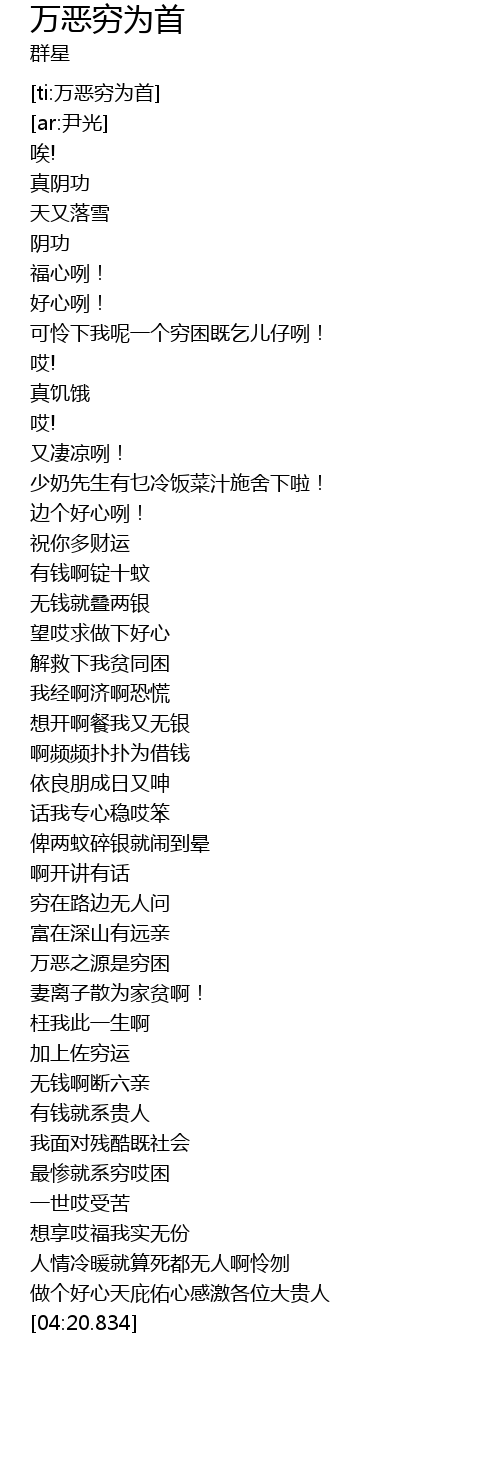 万恶穷为首
群星

[ti:万恶穷为首]
[ar:尹光]
唉!
真阴功
天又落雪
阴功
福心咧！
好心咧！
可怜下我呢一个穷困既乞儿仔咧！
哎!
真饥饿
哎!
又凄凉咧！
少奶先生有乜冷饭菜汁施舍下啦！
边个好心咧！
祝你多财运
有钱啊锭十蚊
无钱就叠两银
望哎求做下好心
解救下我贫同困
我经啊济啊恐慌
想开啊餐我又无银
啊频频扑扑为借钱
依良朋成日又呻
话我专心稳哎笨
俾两蚊碎银就闹到晕
啊开讲有话
穷在路边无人问
富在深山有远亲
万恶之源是穷困
妻离子散为家贫啊！
枉我此一生啊
加上佐穷运
无钱啊断六亲
有钱就系贵人
我面对残酷既社会
最惨就系穷哎困
一世哎受苦
想享哎福我实无份
人情冷暖就算死都无人啊怜刎
做个好心天庇佑心感激各位大贵人
[04:20.834]